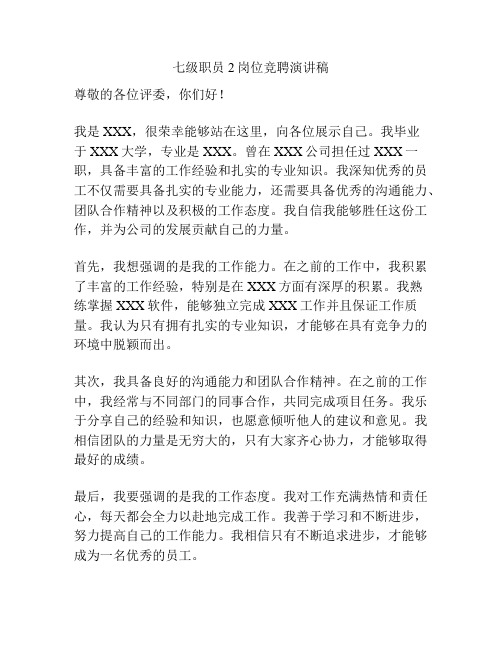 七级职员 2 岗位竞聘演讲稿

尊敬的各位评委，你们好！

我是 XXX，很荣幸能够站在这里，向各位展示自己。我毕业于 XXX 大学，专业是 XXX。曾在 XXX 公司担任过 XXX 一职，具备丰富的工作经验和扎实的专业知识。我深知优秀的员工不仅需要具备扎实的专业能力，还需要具备优秀的沟通能力、团队合作精神以及积极的工作态度。我自信我能够胜任这份工作，并为公司的发展贡献自己的力量。

首先，我想强调的是我的工作能力。在之前的工作中，我积累了丰富的工作经验，特别是在 XXX 方面有深厚的积累。我熟练掌握 XXX 软件，能够独立完成 XXX 工作并且保证工作质量。我认为只有拥有扎实的专业知识，才能够在具有竞争力的环境中脱颖而出。

其次，我具备良好的沟通能力和团队合作精神。在之前的工作中，我经常与不同部门的同事合作，共同完成项目任务。我乐于分享自己的经验和知识，也愿意倾听他人的建议和意见。我相信团队的力量是无穷大的，只有大家齐心协力，才能够取得最好的成绩。

最后，我要强调的是我的工作态度。我对工作充满热情和责任心，每天都会全力以赴地完成工作。我善于学习和不断进步，努力提高自己的工作能力。我相信只有不断追求进步，才能够成为一名优秀的员工。